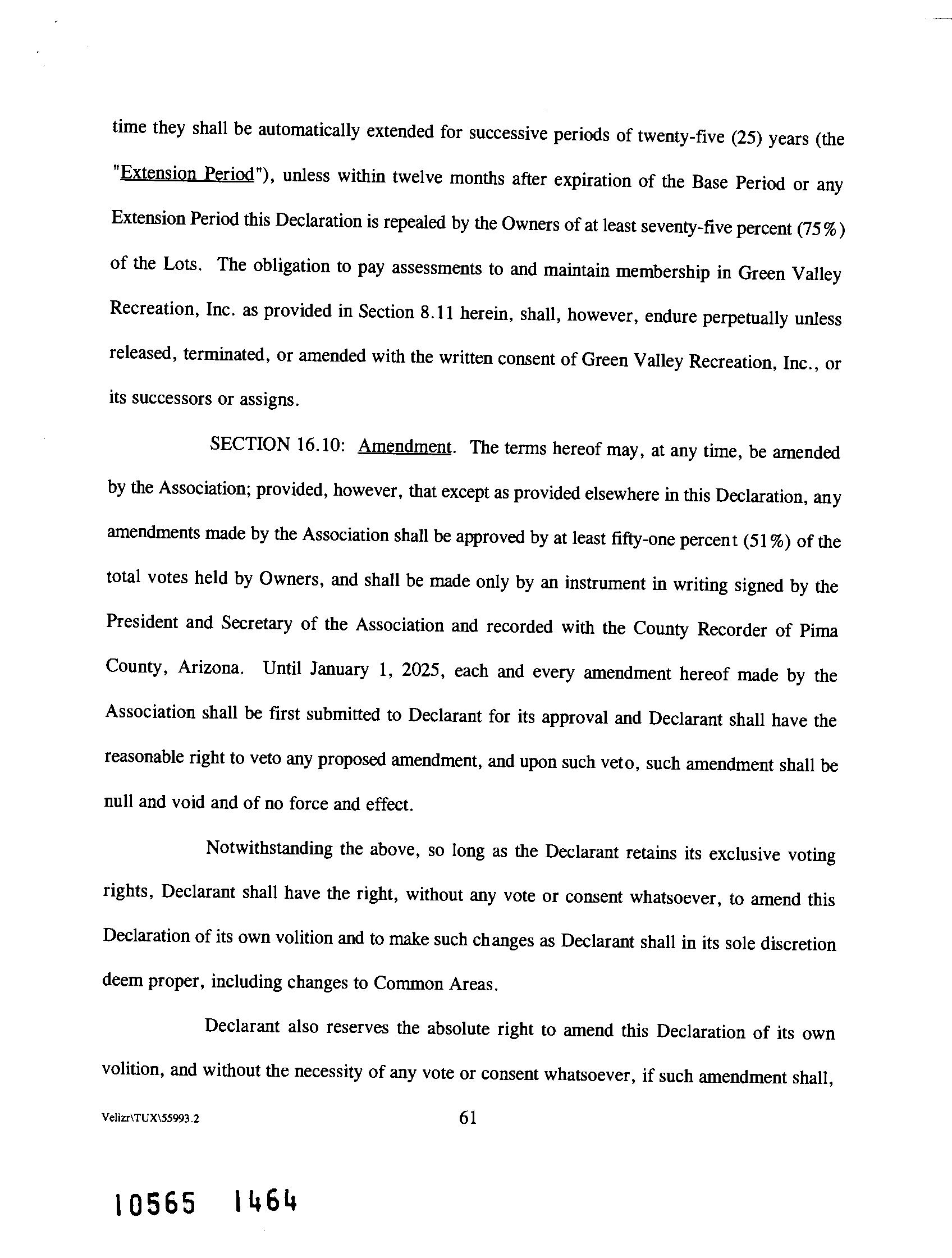 time they shall be automatically extended for successive periods of twenty-five (25) years (the "Extension Period"), unless within twelve months after expiration of the Base Period or any Extension Period this Declaration is repealed by the Owners of at least seventy-five percent (75%) of the Lots. The obligation to pay assessments to and maintain membership in Green Valley Recreation, Inc. as provided in Section 8.11 herein, shall, however, endure perpetually unless released, terminated, or amended with the written consent of Green Valley Recreation, Inc., or its successors or assigns.

SECTION 16.10: Amendment. The terms hereof may, at any time, be amended by the Association; provided, however, that except as provided elsewhere in this Declaration, any amendments made by the Association shall be approved by at least fifty-one percent (51%) of the total votes held by Owners, and shall be made only by an instrument in writing signed by the President and Secretary of the Association and recorded with the County Recorder of Pima County, Arizona. Until January 1, 2025, each and every amendment hereof made by the Association shall be first submitted to Declarant for its approval and Declarant shall have the reasonable right to veto any proposed amendment, and upon such veto, such amendment shall be null and void and of no force and effect.

Notwithstanding the above, so long as the Declarant retains its exclusive voting rights, Declarant shall have the right, without any vote or consent whatsoever, to amend this Declaration of its own volition and to make such changes as Declarant shall in its sole discretion deem proper, including changes to Common Areas.

Declarant also reserves the absolute right to amend this Declaration of its own volition, and without the necessity of any vote or consent whatsoever, if such amendment shall,

Velizr\TUX\55993.2 61

10565 1464